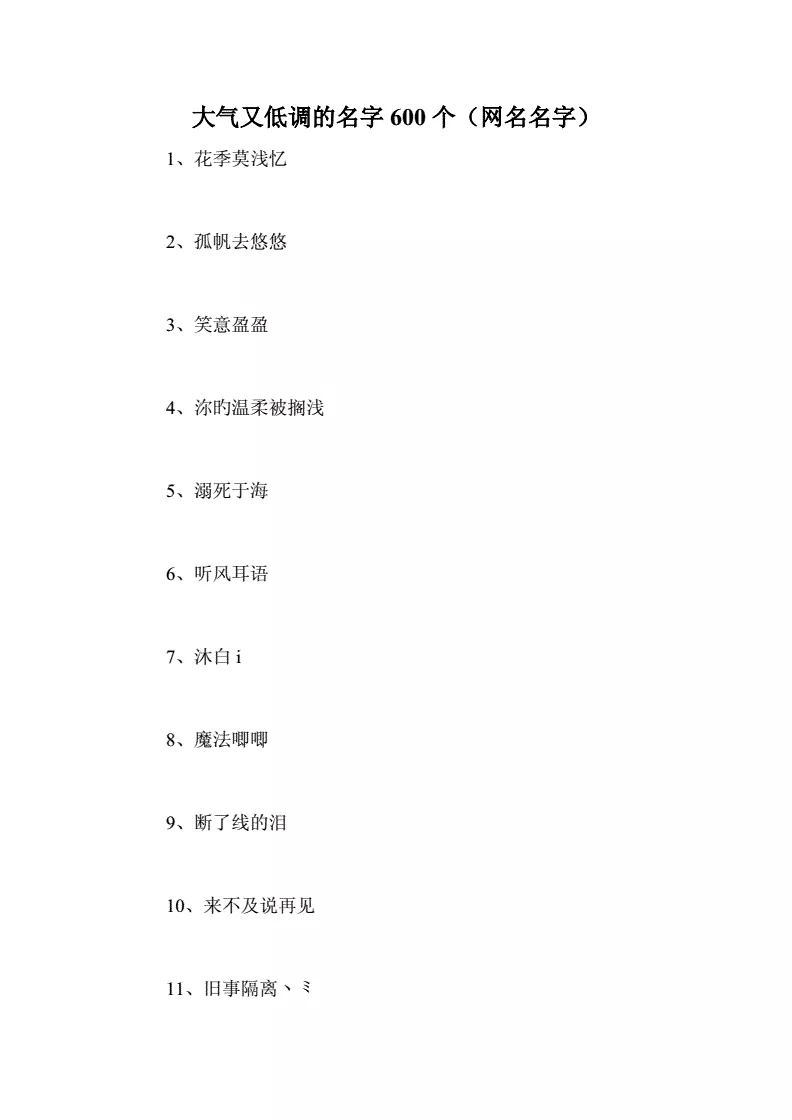 大气又低调的名字 600 个（网名名字）

1、花季莫浅忆

2、孤帆去悠悠

3、笑意盈盈

4、沵旳温柔被搁浅

5、溺死于海

6、听风耳语

7、沐白 i

8、魔法唧唧

9、断了线的泪

10、来不及说再见

11、旧事隔离丶ミ